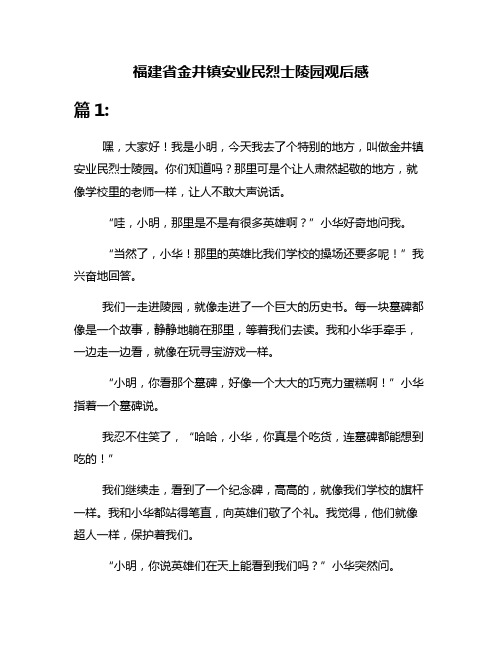 福建省金井镇安业民烈士陵园观后感

篇 1:

嘿，大家好！我是小明，今天我去了个特别的地方，叫做金井镇安业民烈士陵园。你们知道吗？那里可是个让人肃然起敬的地方，就像学校里的老师一样，让人不敢大声说话。

“哇，小明，那里是不是有很多英雄啊？”小华好奇地问我。

“当然了，小华！那里的英雄比我们学校的操场还要多呢！”我兴奋地回答。

我们一走进陵园，就像走进了一个巨大的历史书。每一块墓碑都像是一个故事，静静地躺在那里，等着我们去读。我和小华手牵手，一边走一边看，就像在玩寻宝游戏一样。

“小明，你看那个墓碑，好像一个大大的巧克力蛋糕啊！”小华指着一个墓碑说。

我忍不住笑了，“哈哈，小华，你真是个吃货，连墓碑都能想到吃的！”

我们继续走，看到了一个纪念碑，高高的，就像我们学校的旗杆一样。我和小华都站得笔直，向英雄们敬了个礼。我觉得，他们就像超人一样，保护着我们。

“小明，你说英雄们在天上能看到我们吗？”小华突然问。